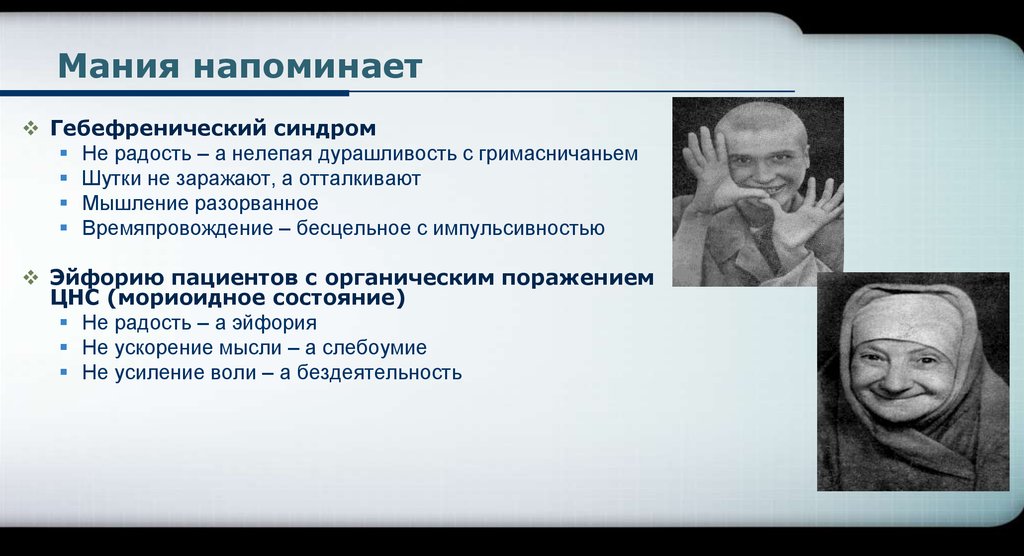 Мания напоминает

❖ Гебефренический синдром
▪ Не радость – а нелепая дурашливость с гримасничаньем
▪ Шутки не заражают, а отталкивают
▪ Мышление разорванное
▪ Времяпровождение – бесцельное с импульсивностью

❖ Эйфорию пациентов с органическим поражением ЦНС (мориоидное состояние)
▪ Не радость – а эйфория
▪ Не ускорение мысли – а слебоумие
▪ Не усиление воли – а бездеятельность